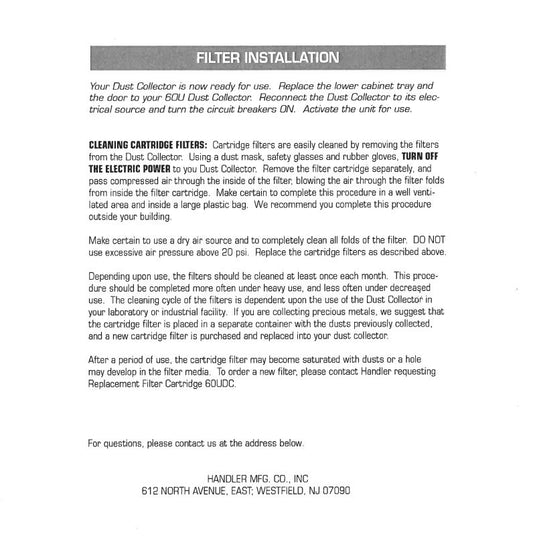 FILTER INSTALLATION

Your Dust Collector is now ready for use. Replace the lower cabinet tray and the door to your 60U Dust Collector. Reconnect the Dust Collector to its electrical source and turn the circuit breakers ON. Activate the unit for use.

CLEANING CARTRIDGE FILTERS: Cartridge filters are easily cleaned by removing the filters from the Dust Collector. Using a dust mask, safety glasses and rubber gloves, TURN OFF THE ELECTRIC POWER to you Dust Collector. Remove the filter cartridge separately, and pass compressed air through the inside of the filter, blowing the air through the filter folds from inside the filter cartridge. Make certain to complete this procedure in a well ventilated area and inside a large plastic bag. We recommend you complete this procedure outside your building.

Make certain to use a dry air source and to completely clean all folds of the filter. DO NOT use excessive air pressure above 20 psi. Replace the cartridge filters as described above.

Depending upon use, the filters should be cleaned at least once each month. This procedure should be completed more often under heavy use, and less often under decreased use. The cleaning cycle of the filters is dependent upon the use of the Dust Collector in your laboratory or industrial facility. If you are collecting precious metals, we suggest that the cartridge filter is placed in a separate container with the dusts previously collected, and a new cartridge filter is purchased and replaced into your dust collector.

After a period of use, the cartridge filter may become saturated with dusts or a hole may develop in the filter media. To order a new filter, please contact Handler requesting Replacement Filter Cartridge 60UDC.

For questions, please contact us at the address below.

HANDLER MFG. CO., INC
612 NORTH AVENUE, EAST; WESTFIELD, NJ 07090